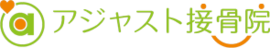 a アジャスト接骨院